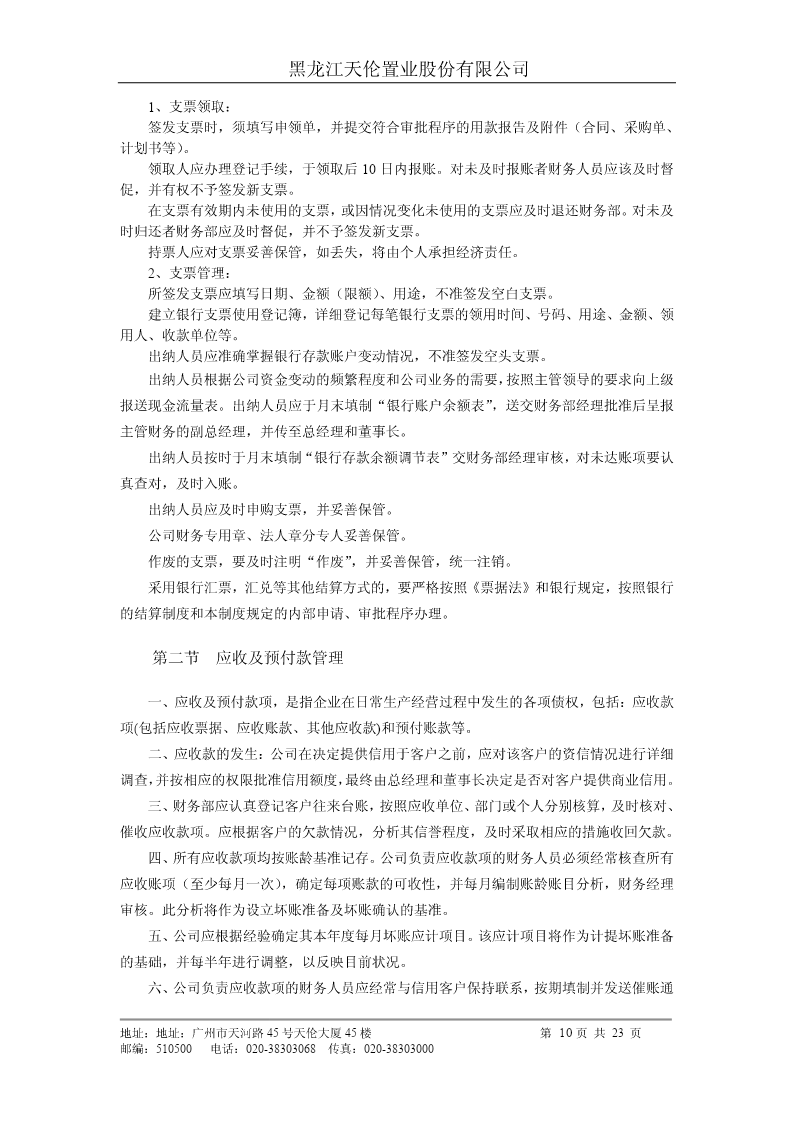 黑龙江天伦置业股份有限公司

1、支票领取：

签发支票时，须填写申领单，并提交符合审批程序的用款报告及附件（合同、采购单、计划书等）。

领取人应办理登记手续，于领取后 10 日内报账。对未及时报账者财务人员应该及时督促，并有权不予签发新支票。

在支票有效期内未使用的支票，或因情况变化未使用的支票应及时退还财务部。对未及时归还者财务部应及时督促，并不予签发新支票。

持票人应对支票妥善保管，如丢失，将由个人承担经济责任。

2、支票管理：

所签发支票应填写日期、金额（限额）、用途，不准签发空白支票。

建立银行支票使用登记簿，详细登记每笔银行支票的领用时间、号码、用途、金额、领用人、收款单位等。

出纳人员应准确掌握银行存款账户变动情况，不准签发空头支票。

出纳人员根据公司资金变动的频繁程度和公司业务的需要，按照主管领导的要求向上级报送现金流量表。出纳人员应于月末填制“银行账户余额表”，送交财务部经理批准后呈报主管财务的副总经理，并传至总经理和董事长。

出纳人员按时于月末填制“银行存款余额调节表”交财务部经理审核，对未达账项要认真查对，及时入账。

出纳人员应及时申购支票，并妥善保管。

公司财务专用章、法人章分专人妥善保管。

作废的支票，要及时注明“作废”，并妥善保管，统一注销。

采用银行汇票，汇兑等其他结算方式的，要严格按照《票据法》和银行规定，按照银行的结算制度和本制度规定的内部申请、审批程序办理。

第二节 应收及预付款管理

一、应收及预付款项，是指企业在日常生产经营过程中发生的各项债权，包括：应收款项(包括应收票据、应收账款、其他应收款)和预付账款等。

二、应收款的发生：公司在决定提供信用于客户之前，应对该客户的资信情况进行详细调查，并按相应的权限批准信用额度，最终由总经理和董事长决定是否对客户提供商业信用。

三、财务部应认真登记客户往来台账，按照应收单位、部门或个人分别核算，及时核对、催收应收款项。应根据客户的欠款情况，分析其信誉程度，及时采取相应的措施收回欠款。

四、所有应收款项均按账龄基准记存。公司负责应收款项的财务人员必须经常核查所有应收账项（至少每月一次），确定每项账款的可收性，并每月编制账龄账目分析，财务经理审核。此分析将作为设立坏账准备及坏账确认的基准。

五、公司应根据经验确定其本年度每月坏账应计项目。该应计项目将作为计提坏账准备的基础，并每半年进行调整，以反映目前状况。

六、公司负责应收款项的财务人员应经常与信用客户保持联系，按期填制并发送催账通

地址：地址：广州市天河路 45 号天伦大厦 45 楼 第 10 页 共 23 页
邮编：510500 电话：020-38303068 传真：020-38303000